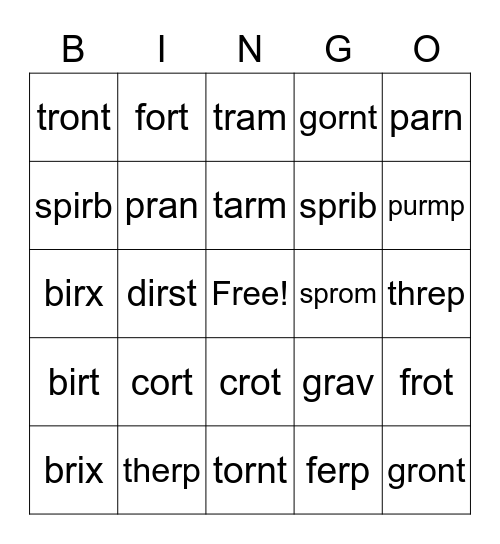 | B | I | N | G | O |
|---|---|---|---|---|
| tront | fort | tram | gornt | parn |
| spirb | pran | tarm | sprib | purmp |
| birx | dirst | Free! | sprom | threp |
| birt | cort | crot | grav | frot |
| brix | therp | tornt | ferp | gront |